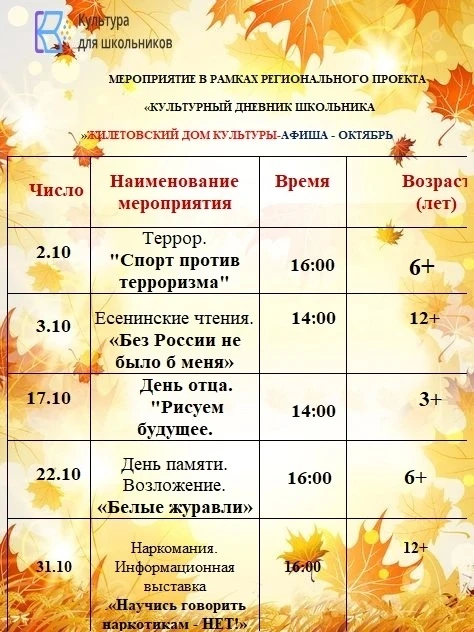 Культура для школьников

МЕРОПРИЯТИЕ В РАМКАХ РЕГИОНАЛЬНОГО ПРОЕКТА

«КУЛЬТУРНЫЙ ДНЕВНИК ШКОЛЬНИКА

»ЖИЛЕТОВСКИЙ ДОМ КУЛЬТУРЫ-АФИША - ОКТЯБРЬ

| Число | Наименование мероприятия | Время | Возраст (лет) |
|---|---|---|---|
| 2.10 | Террор. "Спорт против терроризма" | 16:00 | 6+ |
| 3.10 | Есенинские чтения. «Без России не было б меня» | 14:00 | 12+ |
| 17.10 | День отца. "Рисуем будущее. | 14:00 | 3+ |
| 22.10 | День памяти. Возложение. «Белые журавли» | 16:00 | 6+ |
| 31.10 | Наркомания. Информационная выставка «Научись говорить наркотикам - НЕТ!» | 16:00 | 12+ |